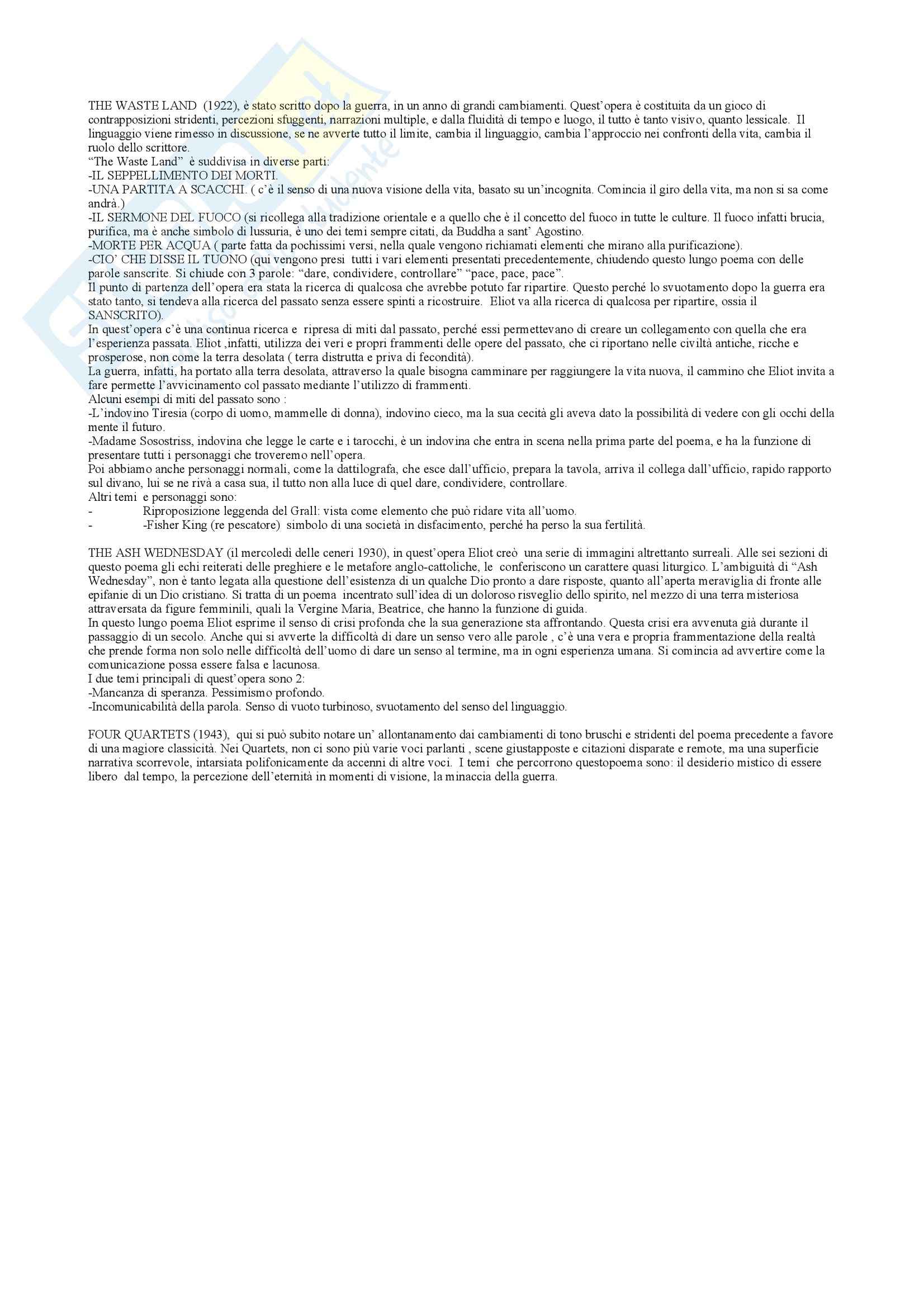 THE WASTE LAND (1922), è stato scritto dopo la guerra, in un anno di grandi cambiamenti. Quest'opera è costituita da un gioco di contrapposizioni stridenti, percezioni sfuggenti, narrazioni multiple, e dalla fluidità di tempo e luogo, il tutto è tanto visivo, quanto lessicale. Il linguaggio viene rimesso in discussione, se ne avverte tutto il limite, cambia il linguaggio, cambia l'approccio nei confronti della vita, cambia il ruolo dello scrittore.
"The Waste Land" è suddivisa in diverse parti:
-IL SEPPELLIMENTO DEI MORTI.
-UNA PARTITA A SCACCHI. ( c'è il senso di una nuova visione della vita, basato su un'incognita. Comincia il giro della vita, ma non si sa come andrà.)
-IL SERMONE DEL FUOCO (si ricollega alla tradizione orientale e a quello che è il concetto del fuoco in tutte le culture. Il fuoco infatti brucia, purifica, ma è anche simbolo di lussuria, è uno dei temi sempre citati, da Buddha a sant' Agostino.
-MORTE PER ACQUA ( parte fatta da pochissimi versi, nella quale vengono richiamati elementi che mirano alla purificazione).
-CIO' CHE DISSE IL TUONO (qui vengono presi tutti i vari elementi presentati precedentemente, chiudendo questo lungo poema con delle parole sanscrite. Si chiude con 3 parole: "dare, condividere, controllare" "pace, pace, pace".
Il punto di partenza dell'opera era stata la ricerca di qualcosa che avrebbe potuto far ripartire. Questo perché lo svuotamento dopo la guerra era stato tanto, si tendeva alla ricerca del passato senza essere spinti a ricostruire. Eliot va alla ricerca di qualcosa per ripartire, ossia il SANSCRITO).
In quest'opera c'è una continua ricerca e ripresa di miti dal passato, perché essi permettevano di creare un collegamento con quella che era l'esperienza passata. Eliot ,infatti, utilizza dei veri e propri frammenti delle opere del passato, che ci riportano nelle civiltà antiche, ricche e prosperose, non come la terra desolata ( terra distrutta e priva di fecondità).
La guerra, infatti, ha portato alla terra desolata, attraverso la quale bisogna camminare per raggiungere la vita nuova, il cammino che Eliot invita a fare permette l'avvicinamento col passato mediante l'utilizzo di frammenti.
Alcuni esempi di miti del passato sono :
-L'indovino Tiresia (corpo di uomo, mammelle di donna), indovino cieco, ma la sua cecità gli aveva dato la possibilità di vedere con gli occhi della mente il futuro.
-Madame Sosostriss, indovina che legge le carte e i tarocchi, è un indovina che entra in scena nella prima parte del poema, e ha la funzione di presentare tutti i personaggi che troveremo nell'opera.
Poi abbiamo anche personaggi normali, come la dattilografa, che esce dall'ufficio, prepara la tavola, arriva il collega dall'ufficio, rapido rapporto sul divano, lui se ne rivà a casa sua, il tutto non alla luce di quel dare, condividere, controllare.
Altri temi e personaggi sono:
- Riproposizione leggenda del Grall: vista come elemento che può ridare vita all'uomo.
- -Fisher King (re pescatore) simbolo di una società in disfacimento, perché ha perso la sua fertilità.

THE ASH WEDNESDAY (il mercoledì delle ceneri 1930), in quest'opera Eliot creò una serie di immagini altrettanto surreali. Alle sei sezioni di questo poema gli echi reiterati delle preghiere e le metafore anglo-cattoliche, le conferiscono un carattere quasi liturgico. L'ambiguità di "Ash Wednesday", non è tanto legata alla questione dell'esistenza di un qualche Dio pronto a dare risposte, quanto all'aperta meraviglia di fronte alle epifanie di un Dio cristiano. Si tratta di un poema incentrato sull'idea di un doloroso risveglio dello spirito, nel mezzo di una terra misteriosa attraversata da figure femminili, quali la Vergine Maria, Beatrice, che hanno la funzione di guida.
In questo lungo poema Eliot esprime il senso di crisi profonda che la sua generazione sta affrontando. Questa crisi era avvenuta già durante il passaggio di un secolo. Anche qui si avverte la difficoltà di dare un senso vero alle parole , c'è una vera e propria frammentazione della realtà che prende forma non solo nelle difficoltà dell'uomo di dare un senso al termine, ma in ogni esperienza umana. Si comincia ad avvertire come la comunicazione possa essere falsa e lacunosa.
I due temi principali di quest'opera sono 2:
-Mancanza di speranza. Pessimismo profondo.
-Incomunicabilità della parola. Senso di vuoto turbinoso, svuotamento del senso del linguaggio.

FOUR QUARTETS (1943), qui si può subito notare un' allontanamento dai cambiamenti di tono bruschi e stridenti del poema precedente a favore di una magiore classicità. Nei Quartets, non ci sono più varie voci parlanti , scene giustapposte e citazioni disparate e remote, ma una superficie narrativa scorrevole, intarsiata polifonicamente da accenni di altre voci. I temi che percorrono questopoema sono: il desiderio mistico di essere libero dal tempo, la percezione dell'eternità in momenti di visione, la minaccia della guerra.